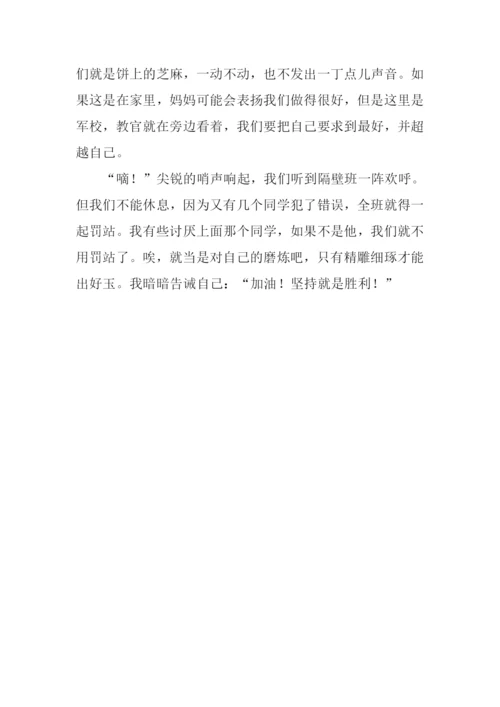 们就是饼上的芝麻，一动不动，也不发出一丁点儿声音。如果这是在家里，妈妈可能会表扬我们做得很好，但是这里是军校，教官就在旁边看着，我们要把自己要求到最好，并超越自己。

“嘀！”尖锐的哨声响起，我们听到隔壁班一阵欢呼。但我们不能休息，因为又有几个同学犯了错误，全班就得一起罚站。我有些讨厌上面那个同学，如果不是他，我们就不用罚站了。唉，就当是对自己的磨炼吧，只有精雕细琢才能出好玉。我暗暗告诫自己：“加油！坚持就是胜利！”